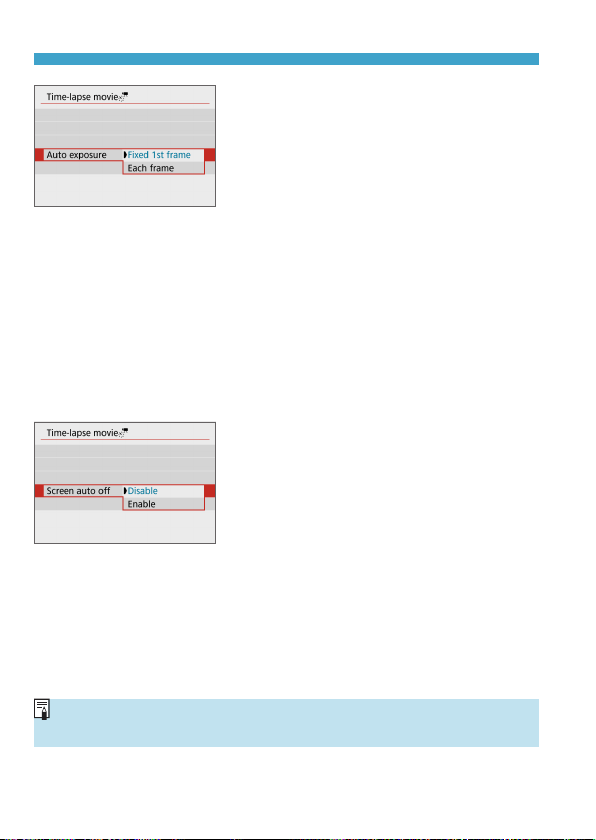 Time-lapse movie

Auto exposure
Fixed 1st frame
Each frame

Time-lapse movie

Screen auto off
Disable
Enable